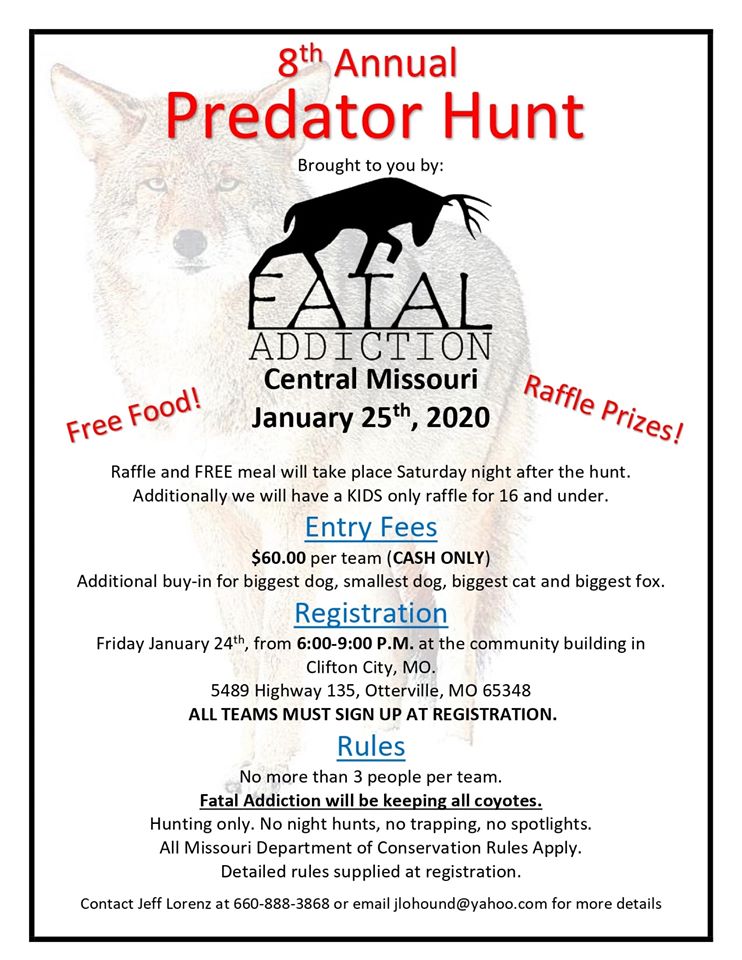 8th Annual
Predator Hunt

Brought to you by:

FATAL
ADDICTION

Central Missouri
January 25th, 2020

Free Food!

Raffle Prizes!

Raffle and FREE meal will take place Saturday night after the hunt. Additionally we will have a KIDS only raffle for 16 and under.

Entry Fees

$60.00 per team (CASH ONLY)
Additional buy-in for biggest dog, smallest dog, biggest cat and biggest fox.

Registration

Friday January 24th, from 6:00-9:00 P.M. at the community building in Clifton City, MO.
5489 Highway 135, Otterville, MO 65348
ALL TEAMS MUST SIGN UP AT REGISTRATION.

Rules

No more than 3 people per team.
Fatal Addiction will be keeping all coyotes.
Hunting only. No night hunts, no trapping, no spotlights.
All Missouri Department of Conservation Rules Apply.
Detailed rules supplied at registration.

Contact Jeff Lorenz at 660-888-3868 or email jlohound@yahoo.com for more details